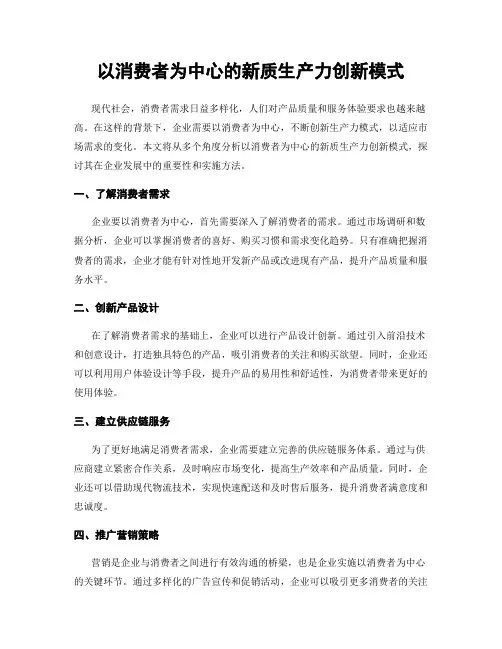 以消费者为中心的新质生产力创新模式

现代社会，消费者需求日益多样化，人们对产品质量和服务体验要求也越来越高。在这样的背景下，企业需要以消费者为中心，不断创新生产力模式，以适应市场需求的变化。本文将从多个角度分析以消费者为中心的新质生产力创新模式，探讨其在企业发展中的重要性和实施方法。

一、了解消费者需求

企业要以消费者为中心，首先需要深入了解消费者的需求。通过市场调研和数据分析，企业可以掌握消费者的喜好、购买习惯和需求变化趋势。只有准确把握消费者的需求，企业才能有针对性地开发新产品或改进现有产品，提升产品质量和服务水平。

二、创新产品设计

在了解消费者需求的基础上，企业可以进行产品设计创新。通过引入前沿技术和创意设计，打造独具特色的产品，吸引消费者的关注和购买欲望。同时，企业还可以利用用户体验设计等手段，提升产品的易用性和舒适性，为消费者带来更好的使用体验。

三、建立供应链服务

为了更好地满足消费者需求，企业需要建立完善的供应链服务体系。通过与供应商建立紧密合作关系，及时响应市场变化，提高生产效率和产品质量。同时，企业还可以借助现代物流技术，实现快速配送和及时售后服务，提升消费者满意度和忠诚度。

四、推广营销策略

营销是企业与消费者之间进行有效沟通的桥梁，也是企业实施以消费者为中心的关键环节。通过多样化的广告宣传和促销活动，企业可以吸引更多消费者的关注